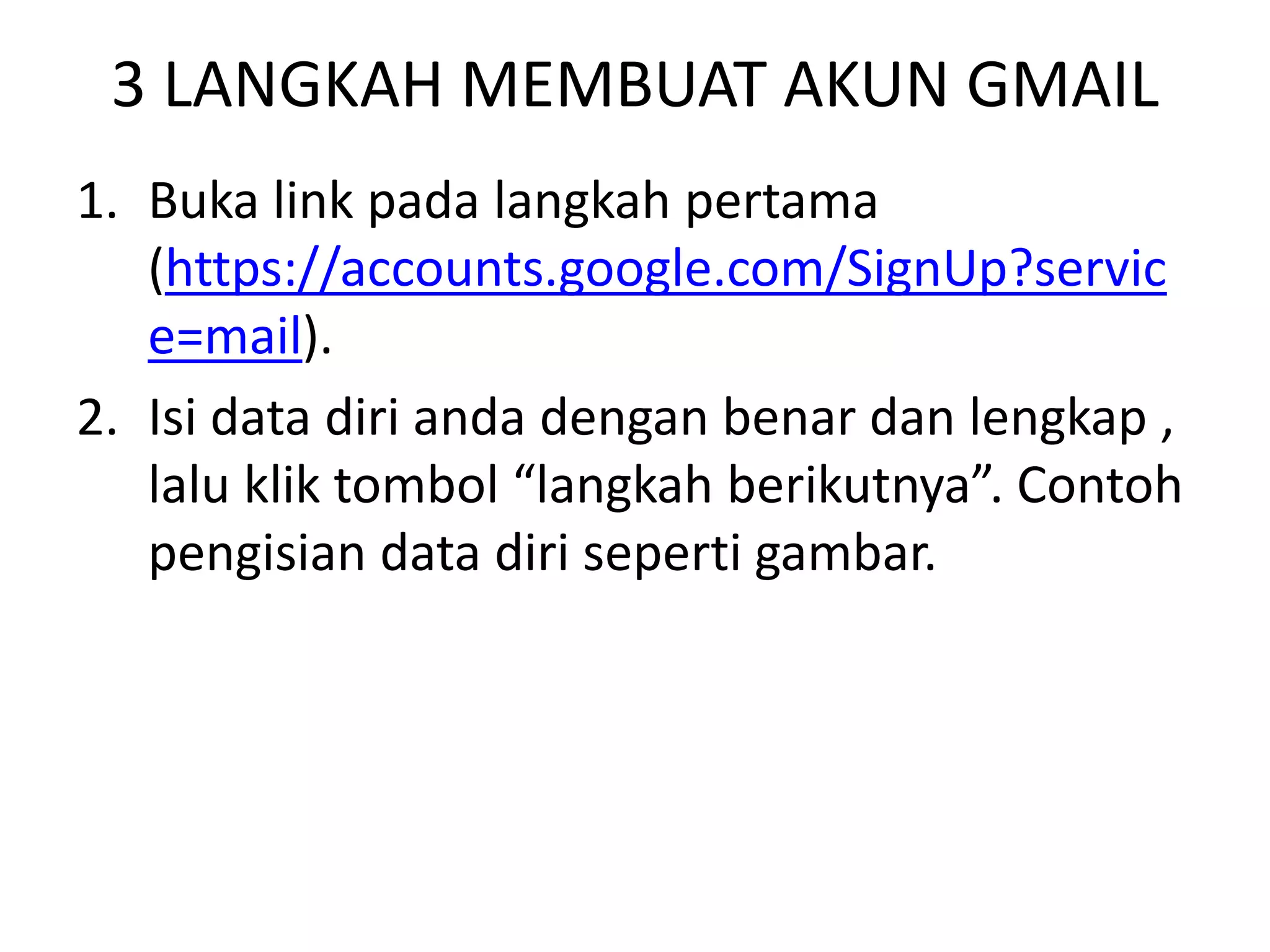 3 LANGKAH MEMBUAT AKUN GMAIL

1. Buka link pada langkah pertama (https://accounts.google.com/SignUp?service=mail).

2. Isi data diri anda dengan benar dan lengkap , lalu klik tombol "langkah berikutnya". Contoh pengisian data diri seperti gambar.